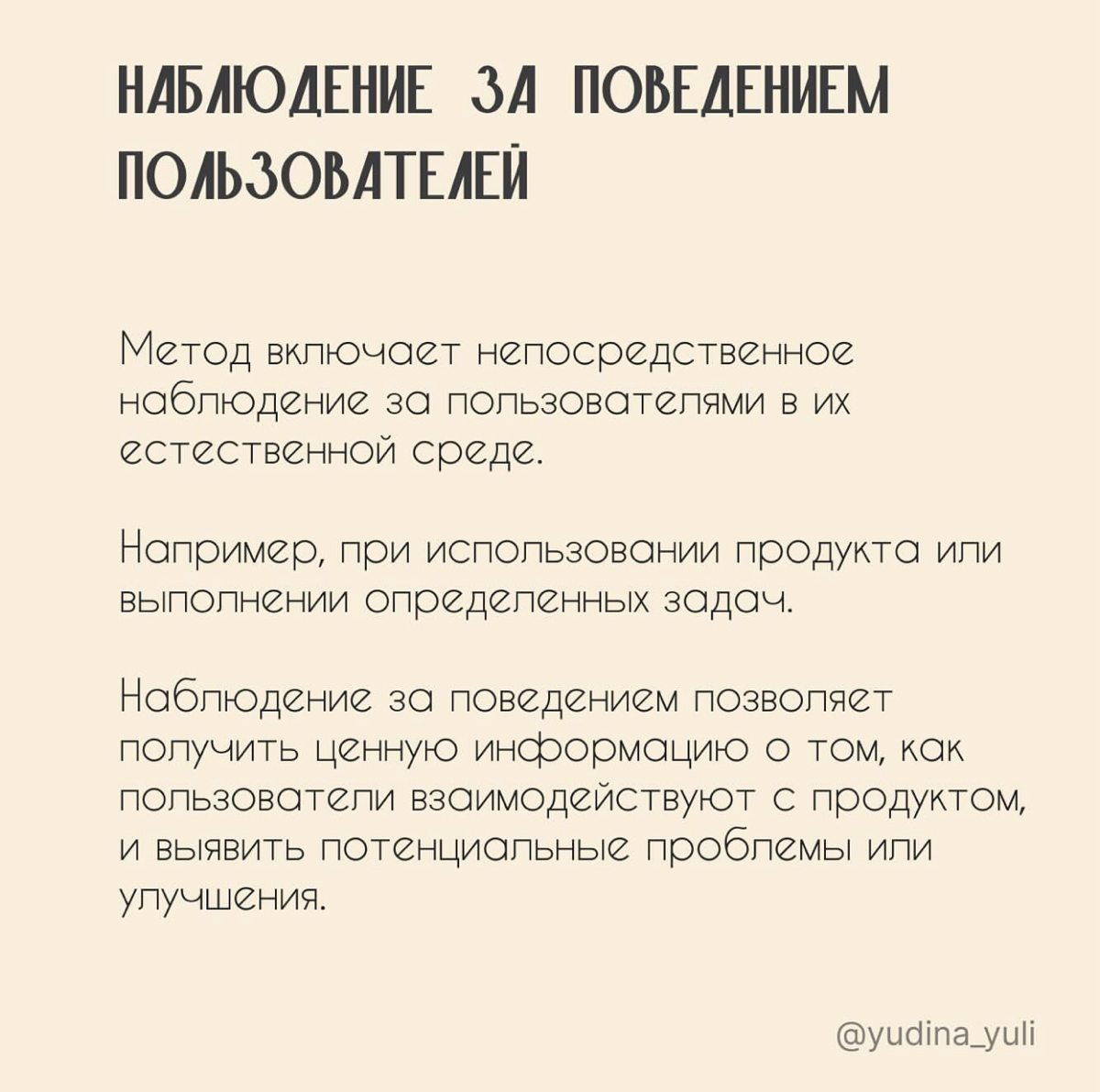 НАБЛЮДЕНИЕ ЗА ПОВЕДЕНИЕМ ПОЛЬЗОВАТЕЛЕЙ

Метод включает непосредственное наблюдение за пользователями в их естественной среде.

Например, при использовании продукта или выполнении определенных задач.

Наблюдение за поведением позволяет получить ценную информацию о том, как пользователи взаимодействуют с продуктом, и выявить потенциальные проблемы или улучшения.

@yudina_yuli